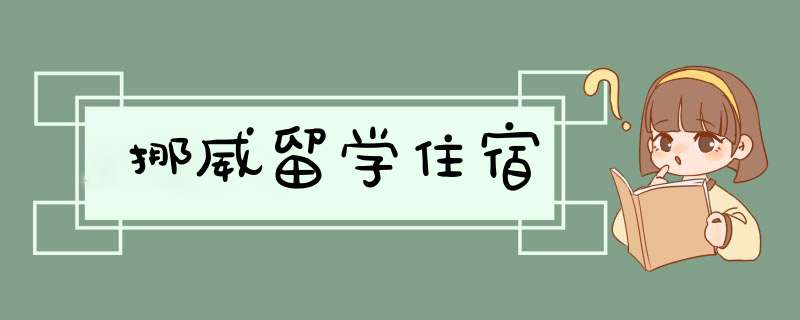 挪威留学住宿